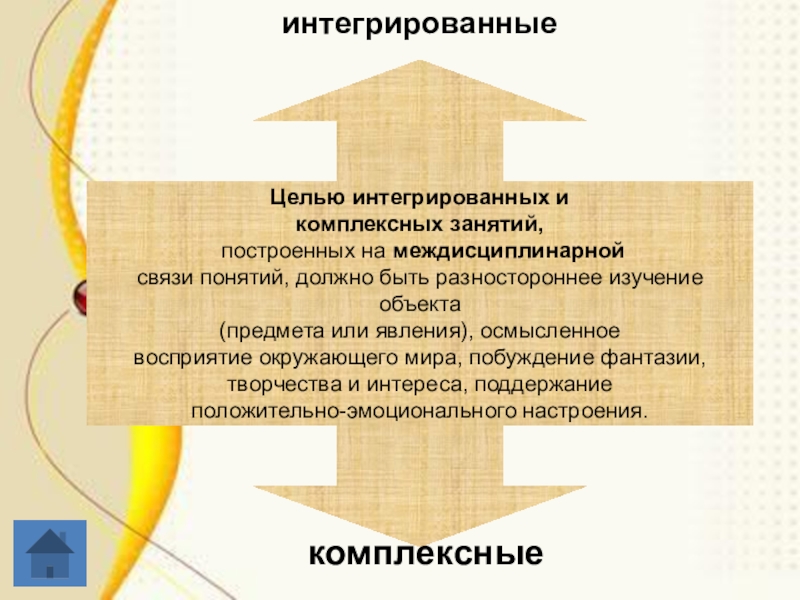 интегрированные

Целью интегрированных и комплексных занятий, построенных на междисциплинарной связи понятий, должно быть разностороннее изучение объекта (предмета или явления), осмысленное восприятие окружающего мира, побуждение фантазии, творчества и интереса, поддержание положительно-эмоционального настроения.

комплексные